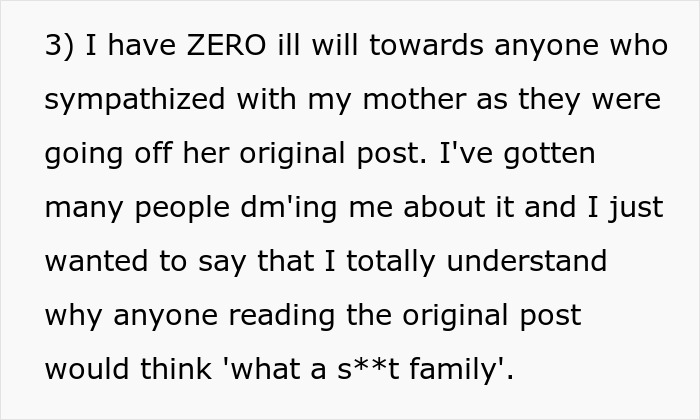 3) I have ZERO ill will towards anyone who sympathized with my mother as they were going off her original post. I've gotten many people dm'ing me about it and I just wanted to say that I totally understand why anyone reading the original post would think 'what a s**t family'.